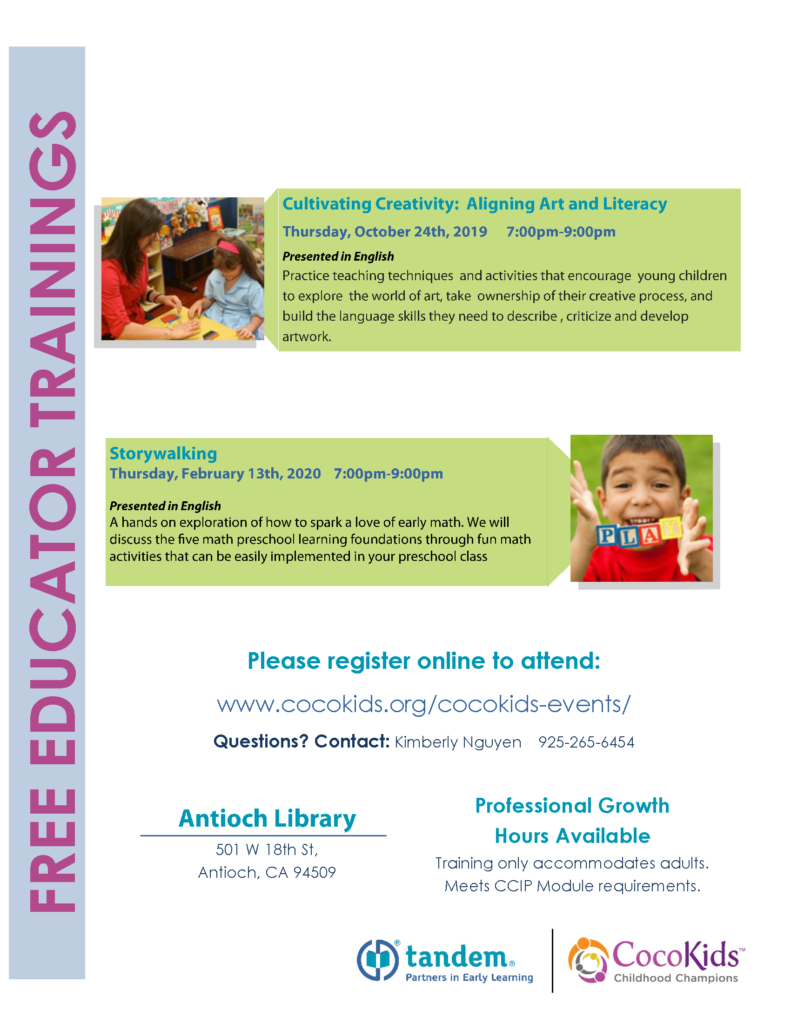 FREE EDUCATOR TRAININGS

Cultivating Creativity: Aligning Art and Literacy

Thursday, October 24th, 2019 7:00pm-9:00pm

Presented in English

Practice teaching techniques and activities that encourage young children to explore the world of art, take ownership of their creative process, and build the language skills they need to describe , criticize and develop artwork.

Storywalking

Thursday, February 13th, 2020 7:00pm-9:00pm

Presented in English

A hands on exploration of how to spark a love of early math. We will discuss the five math preschool learning foundations through fun math activities that can be easily implemented in your preschool class

PLAY

Please register online to attend:

www.cocokids.org/cocokids-events/

Questions? Contact: Kimberly Nguyen 925-265-6454

Antioch Library

501 W 18th St, Antioch, CA 94509

Professional Growth Hours Available

Training only accommodates adults. Meets CCIP Module requirements.

tandem. Partners in Early Learning

CocoKids Childhood Champions